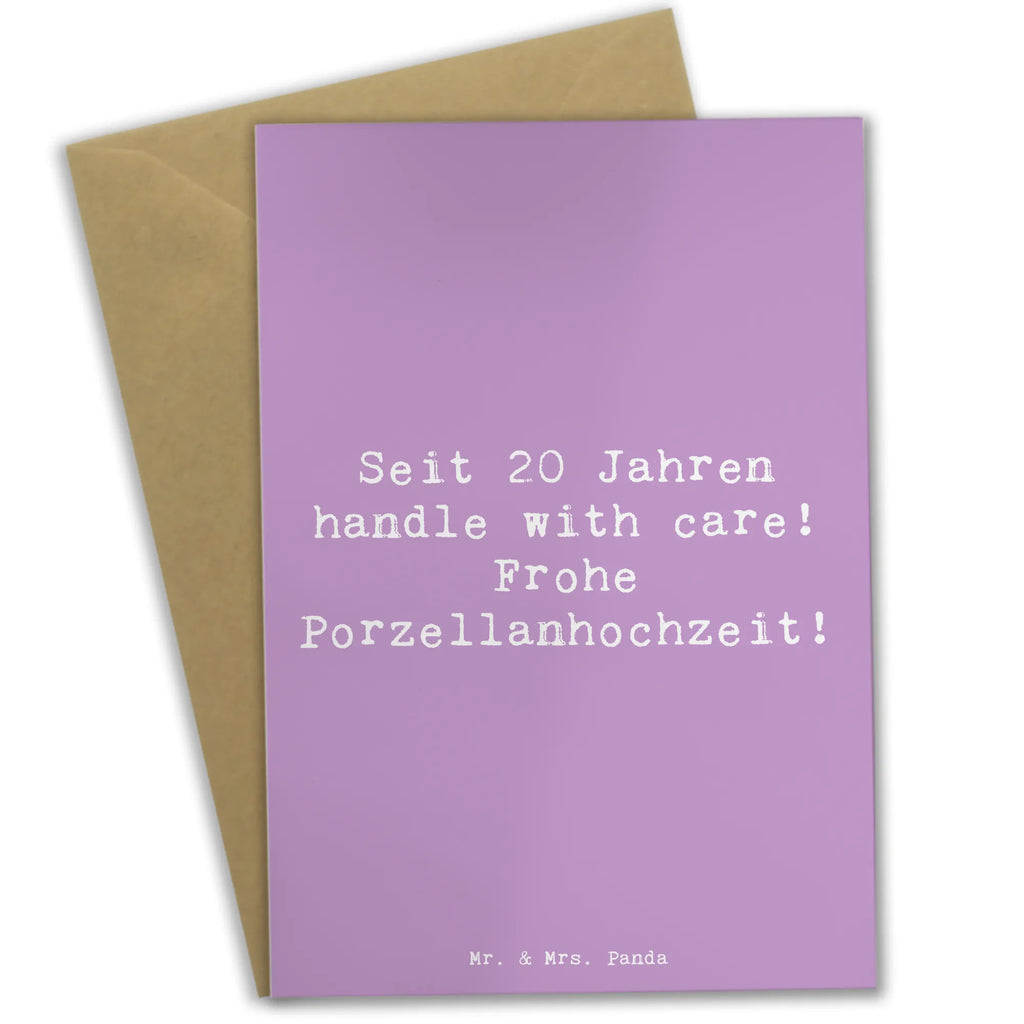 Seit 20 Jahren handle with care! Frohe Porzellanhochzeit!

Mr. & Mrs. Panda